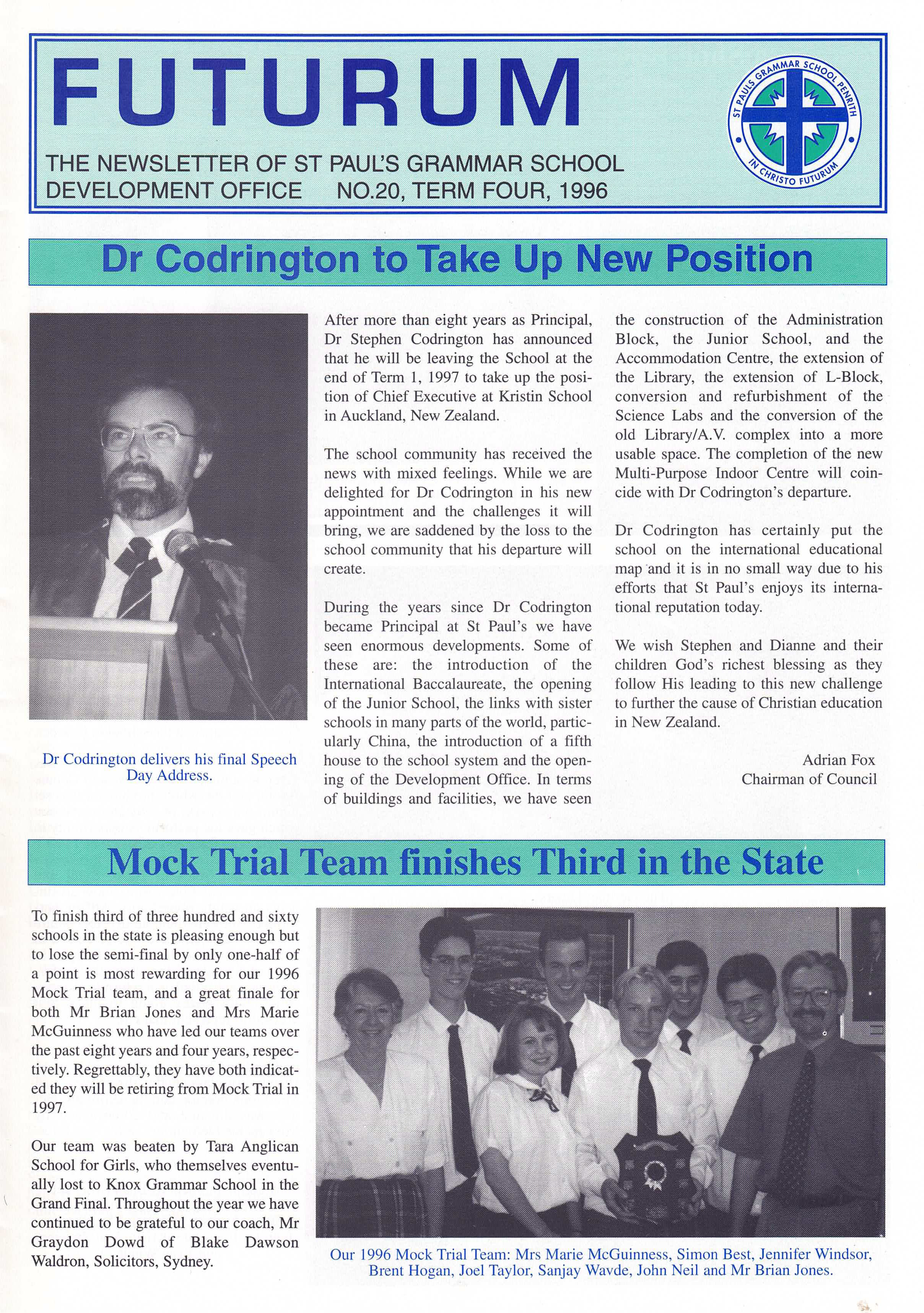 FUTURUM

THE NEWSLETTER OF ST PAUL'S GRAMMAR SCHOOL DEVELOPMENT OFFICE NO.20, TERM FOUR, 1996

ST PAULS GRAMMAR SCHOOL PENRITH
IN CHRISTO FUTURUM

Dr Codrington to Take Up New Position

Dr Codrington delivers his final Speech Day Address.

After more than eight years as Principal, Dr Stephen Codrington has announced that he will be leaving the School at the end of Term 1, 1997 to take up the position of Chief Executive at Kristin School in Auckland, New Zealand.

The school community has received the news with mixed feelings. While we are delighted for Dr Codrington in his new appointment and the challenges it will bring, we are saddened by the loss to the school community that his departure will create.

During the years since Dr Codrington became Principal at St Paul's we have seen enormous developments. Some of these are: the introduction of the International Baccalaureate, the opening of the Junior School, the links with sister schools in many parts of the world, particularly China, the introduction of a fifth house to the school system and the opening of the Development Office. In terms of buildings and facilities, we have seen the construction of the Administration Block, the Junior School, and the Accommodation Centre, the extension of the Library, the extension of L-Block, conversion and refurbishment of the Science Labs and the conversion of the old Library/A.V. complex into a more usable space. The completion of the new Multi-Purpose Indoor Centre will coincide with Dr Codrington's departure.

Dr Codrington has certainly put the school on the international educational map and it is in no small way due to his efforts that St Paul's enjoys its international reputation today.

We wish Stephen and Dianne and their children God's richest blessing as they follow His leading to this new challenge to further the cause of Christian education in New Zealand.

Adrian Fox
Chairman of Council

Mock Trial Team finishes Third in the State

To finish third of three hundred and sixty schools in the state is pleasing enough but to lose the semi-final by only one-half of a point is most rewarding for our 1996 Mock Trial team, and a great finale for both Mr Brian Jones and Mrs Marie McGuinness who have led our teams over the past eight years and four years, respectively. Regrettably, they have both indicated they will be retiring from Mock Trial in 1997.

Our team was beaten by Tara Anglican School for Girls, who themselves eventually lost to Knox Grammar School in the Grand Final. Throughout the year we have continued to be grateful to our coach, Mr Graydon Dowd of Blake Dawson Waldron, Solicitors, Sydney.

Our 1996 Mock Trial Team: Mrs Marie McGuinness, Simon Best, Jennifer Windsor, Brent Hogan, Joel Taylor, Sanjay Wavde, John Neil and Mr Brian Jones.